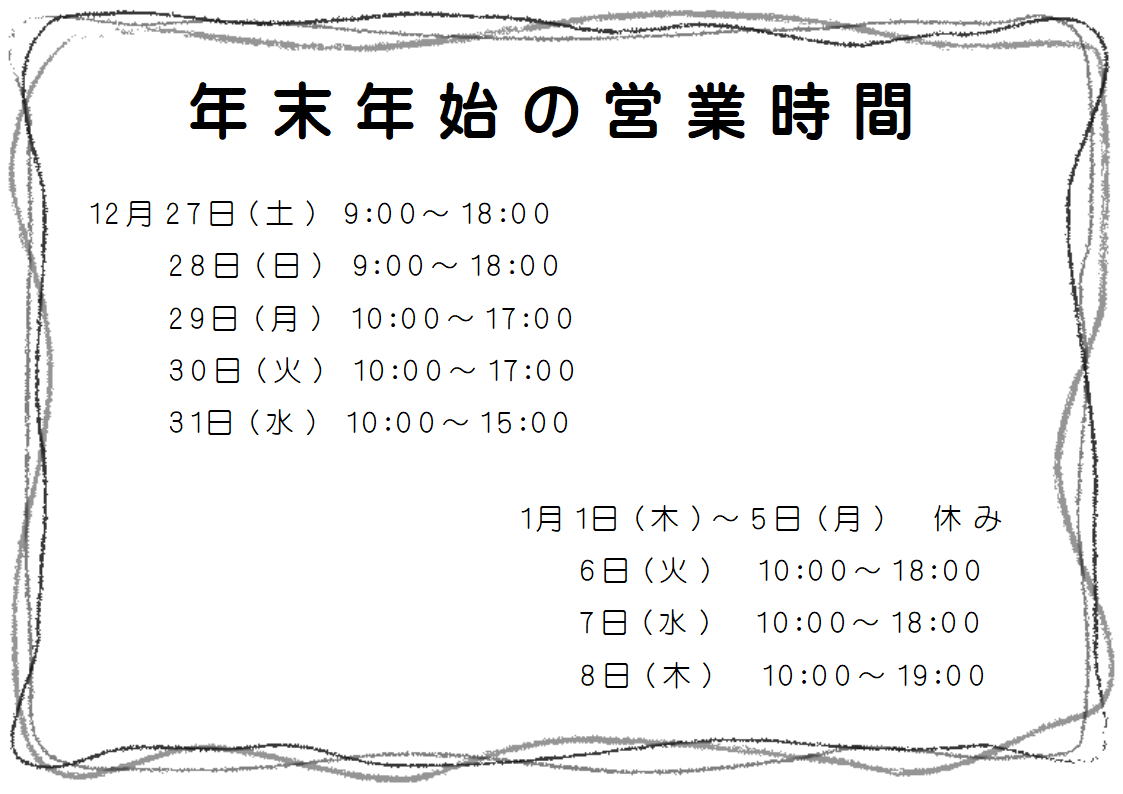 年末年始の営業時間

12月27日（土） 9:00～18:00
28日（日） 9:00～18:00
29日（月） 10:00～17:00
30日（火） 10:00～17:00
31日（水） 10:00～15:00

1月1日（木）～5日（月） 休み
6日（火） 10:00～18:00
7日（水） 10:00～18:00
8日（木） 10:00～19:00